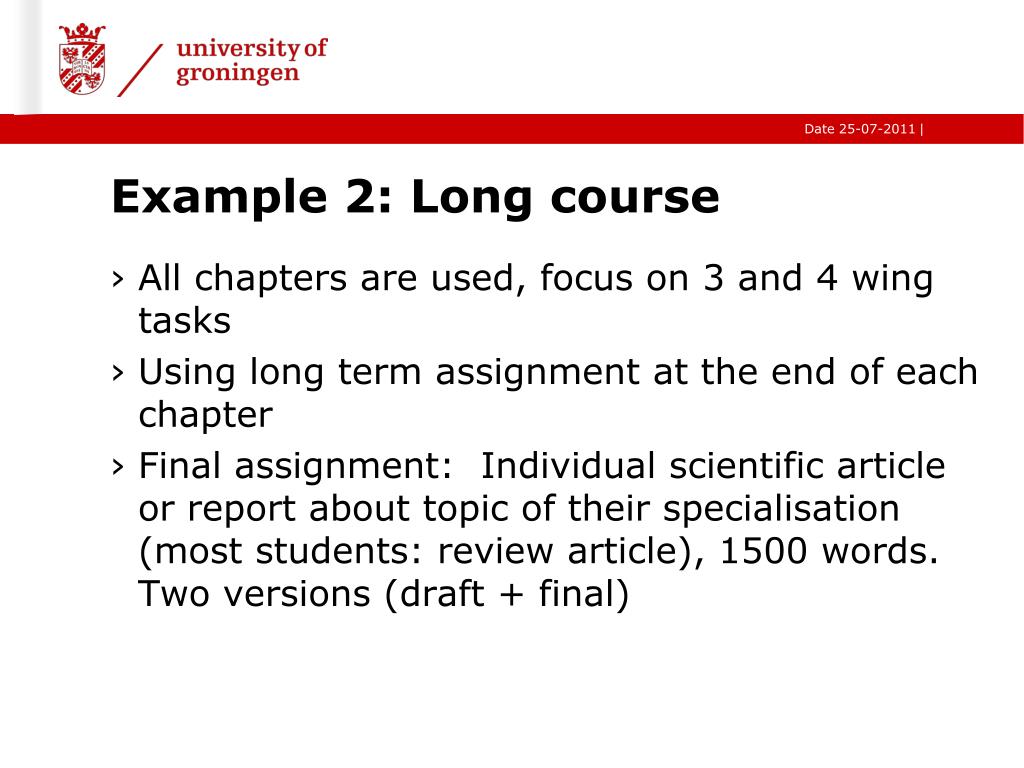 university of groningen

Date 25-07-2011 |

Example 2: Long course

› All chapters are used, focus on 3 and 4 wing tasks

› Using long term assignment at the end of each chapter

› Final assignment: Individual scientific article or report about topic of their specialisation (most students: review article), 1500 words. Two versions (draft + final)